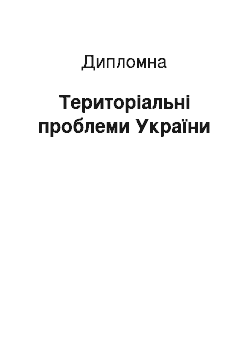 Дипломна

Територіальні проблеми України